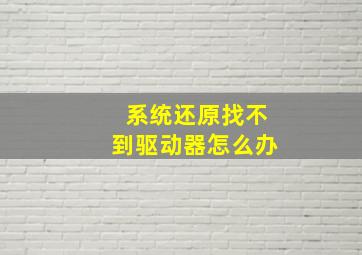 系统还原找不到驱动器怎么办